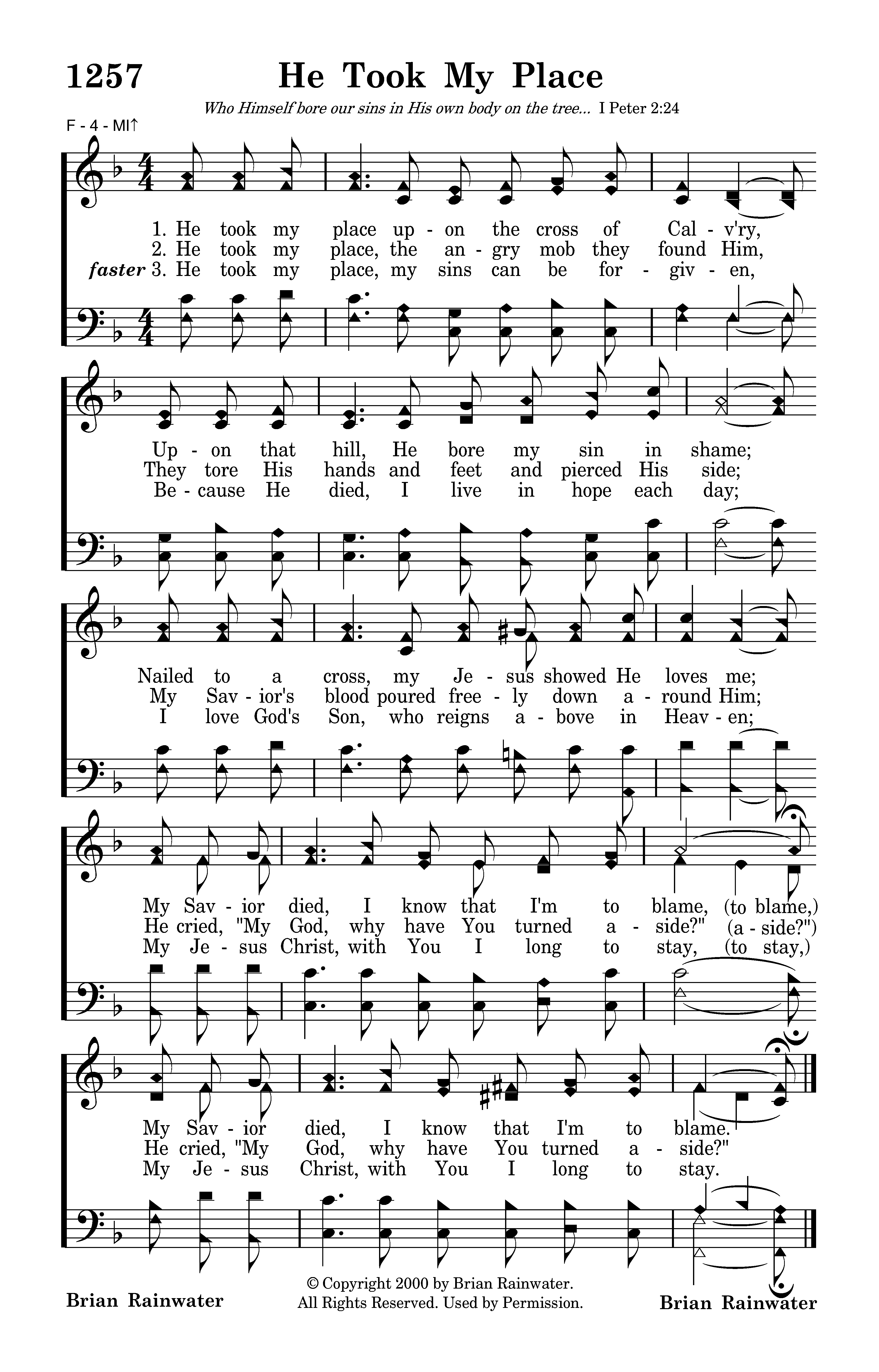 1257 He Took My Place

Who Himself bore our sins in His own body on the tree... I Peter 2:24

F - 4 - MI↑

1. He took my place up - on the cross of Cal - v'ry,
2. He took my place, the an - gry mob they found Him,
faster 3. He took my place, my sins can be for - giv - en,

Up - on that hill, He bore my sin in shame;
They tore His hands and feet and pierced His side;
Be - cause He died, I live in hope each day;

Nailed to a cross, my Je - sus showed He loves me;
My Sav - ior's blood poured free - ly down a - round Him;
I love God's Son, who reigns a - bove in Heav - en;

My Sav - ior died, I know that I'm to blame, (to blame,)
He cried, "My God, why have You turned a - side?" (a - side?")
My Je - sus Christ, with You I long to stay, (to stay,)

My Sav - ior died, I know that I'm to blame.
He cried, "My God, why have You turned a - side?"
My Je - sus Christ, with You I long to stay.

Brian Rainwater

© Copyright 2000 by Brian Rainwater.
All Rights Reserved. Used by Permission.

Brian Rainwater